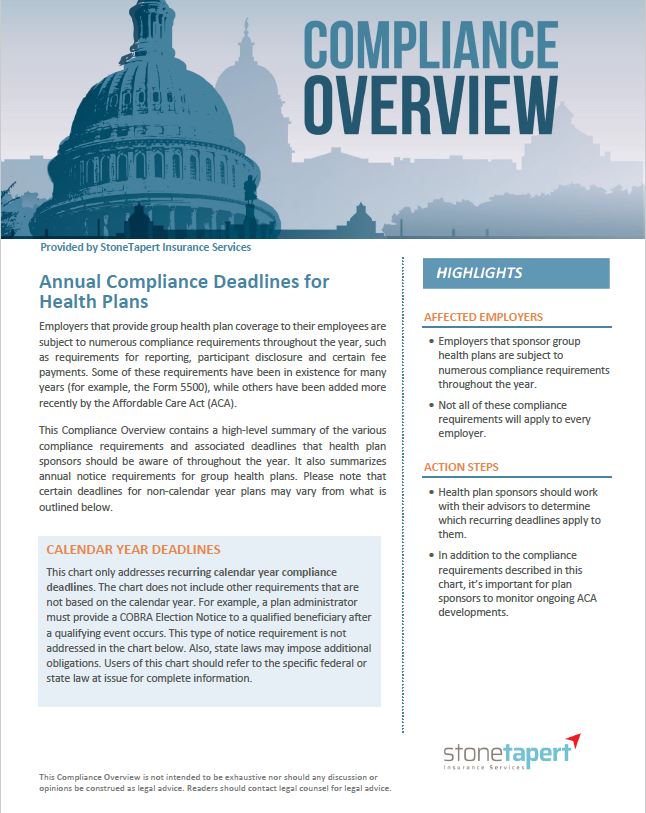 COMPLIANCE OVERVIEW

Provided by StoneTapert Insurance Services

Annual Compliance Deadlines for Health Plans

Employers that provide group health plan coverage to their employees are subject to numerous compliance requirements throughout the year, such as requirements for reporting, participant disclosure and certain fee payments. Some of these requirements have been in existence for many years (for example, the Form 5500), while others have been added more recently by the Affordable Care Act (ACA).

This Compliance Overview contains a high-level summary of the various compliance requirements and associated deadlines that health plan sponsors should be aware of throughout the year. It also summarizes annual notice requirements for group health plans. Please note that certain deadlines for non-calendar year plans may vary from what is outlined below.

CALENDAR YEAR DEADLINES

This chart only addresses recurring calendar year compliance deadlines. The chart does not include other requirements that are not based on the calendar year. For example, a plan administrator must provide a COBRA Election Notice to a qualified beneficiary after a qualifying event occurs. This type of notice requirement is not addressed in the chart below. Also, state laws may impose additional obligations. Users of this chart should refer to the specific federal or state law at issue for complete information.

HIGHLIGHTS

AFFECTED EMPLOYERS

• Employers that sponsor group health plans are subject to numerous compliance requirements throughout the year.

• Not all of these compliance requirements will apply to every employer.

ACTION STEPS

• Health plan sponsors should work with their advisors to determine which recurring deadlines apply to them.

• In addition to the compliance requirements described in this chart, it's important for plan sponsors to monitor ongoing ACA developments.

stonetapert
Insurance Services

This Compliance Overview is not intended to be exhaustive nor should any discussion or opinions be construed as legal advice. Readers should contact legal counsel for legal advice.